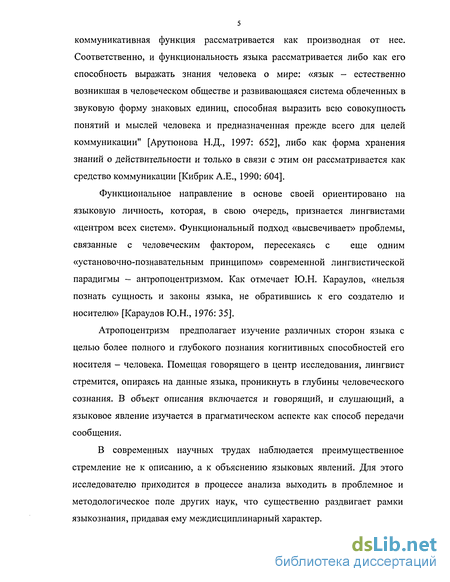 5

коммуникативная функция рассматривается как производная от нее. Соответственно, и функциональность языка рассматривается либо как его способность выражать знания человека о мире: «язык – естественно возникшая в человеческом обществе и развивающаяся система облеченных в звуковую форму знаковых единиц, способная выразить всю совокупность понятий и мыслей человека и предназначенная прежде всего для целей коммуникации" [Арутюнова Н.Д., 1997: 652], либо как форма хранения знаний о действительности и только в связи с этим он рассматривается как средство коммуникации [Кибрик А.Е., 1990: 604].

Функциональное направление в основе своей ориентировано на языковую личность, которая, в свою очередь, признается лингвистами «центром всех систем». Функциональный подход «высвечивает» проблемы, связанные с человеческим фактором, пересекаясь с еще одним «установочно-познавательным принципом» современной лингвистической парадигмы – антропоцентризмом. Как отмечает Ю.Н. Караулов, «нельзя познать сущность и законы языка, не обратившись к его создателю и носителю» [Караудов Ю.Н., 1976: 35].

Атропоцентризм предполагает изучение различных сторон языка с целью более полного и глубокого познания когнитивных способностей его носителя – человека. Помещая говорящего в центр исследования, лингвист стремится, опираясь на данные языка, проникнуть в глубины человеческого сознания. В объект описания включается и говорящий, и слушающий, а языковое явление изучается в прагматическом аспекте как способ передачи сообщения.

В современных научных трудах наблюдается преимущественное стремление не к описанию, а к объяснению языковых явлений. Для этого исследователю приходится в процессе анализа выходить в проблемное и методологическое поле других наук, что существенно раздвигает рамки языкознания, придавая ему междисциплинарный характер.

dsLib.net
библиотека диссертаций